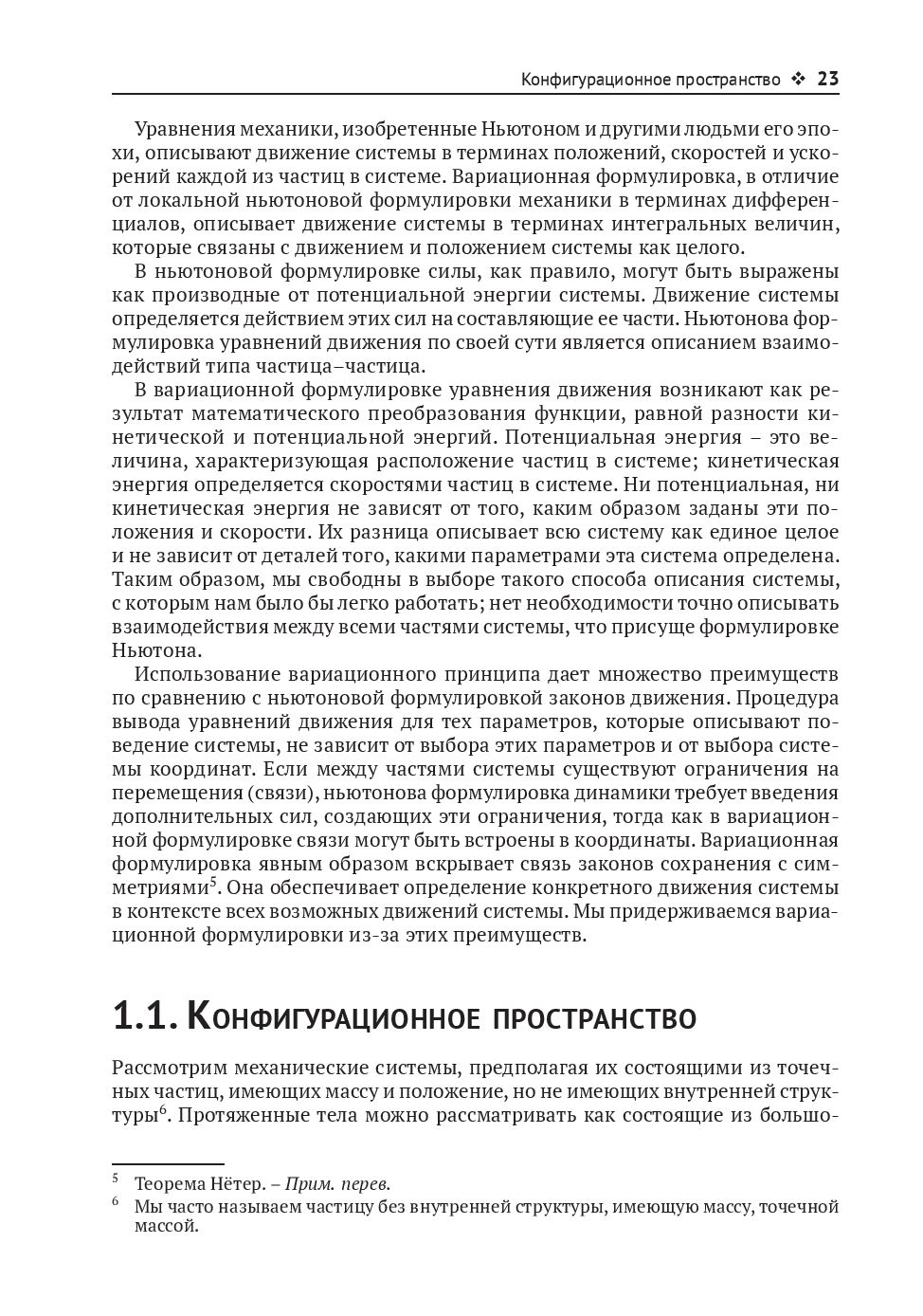 Конфигурационное пространство ❖ 23

Уравнения механики, изобретенные Ньютоном и другими людьми его эпохи, описывают движение системы в терминах положений, скоростей и ускорений каждой из частиц в системе. Вариационная формулировка, в отличие от локальной ньютоновой формулировки механики в терминах дифференциалов, описывает движение системы в терминах интегральных величин, которые связаны с движением и положением системы как целого.

В ньютоновой формулировке силы, как правило, могут быть выражены как производные от потенциальной энергии системы. Движение системы определяется действием этих сил на составляющие ее части. Ньютонова формулировка уравнений движения по своей сути является описанием взаимодействий типа частица–частица.

В вариационной формулировке уравнения движения возникают как результат математического преобразования функции, равной разности кинетической и потенциальной энергий. Потенциальная энергия – это величина, характеризующая расположение частиц в системе; кинетическая энергия определяется скоростями частиц в системе. Ни потенциальная, ни кинетическая энергия не зависят от того, каким образом заданы эти положения и скорости. Их разница описывает всю систему как единое целое и не зависит от деталей того, какими параметрами эта система определена. Таким образом, мы свободны в выборе такого способа описания системы, с которым нам было бы легко работать; нет необходимости точно описывать взаимодействия между всеми частями системы, что присуще формулировке Ньютона.

Использование вариационного принципа дает множество преимуществ по сравнению с ньютоновой формулировкой законов движения. Процедура вывода уравнений движения для тех параметров, которые описывают поведение системы, не зависит от выбора этих параметров и от выбора системы координат. Если между частями системы существуют ограничения на перемещения (связи), ньютонова формулировка динамики требует введения дополнительных сил, создающих эти ограничения, тогда как в вариационной формулировке связи могут быть встроены в координаты. Вариационная формулировка явным образом вскрывает связь законов сохранения с симметриями$^5$. Она обеспечивает определение конкретного движения системы в контексте всех возможных движений системы. Мы придерживаемся вариационной формулировки из-за этих преимуществ.

1.1. Конфигурационное пространство

Рассмотрим механические системы, предполагая их состоящими из точечных частиц, имеющих массу и положение, но не имеющих внутренней структуры$^6$. Протяженные тела можно рассматривать как состоящие из большо-

$^5$ Теорема Нётер. – Прим. перев.
$^6$ Мы часто называем частицу без внутренней структуры, имеющую массу, точечной массой.